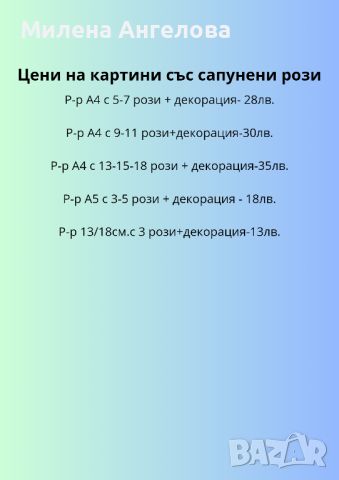 Милена Ангелова

Цени на картини със сапунени рози

Р-р А4 с 5-7 рози + декорация- 28лв.

Р-р А4 с 9-11 рози+декорация-30лв.

Р-р А4 с 13-15-18 рози + декорация-35лв.

Р-р А5 с 3-5 рози + декорация - 18лв.

Р-р 13/18см.с 3 рози+декорация-13лв.

BAZAR